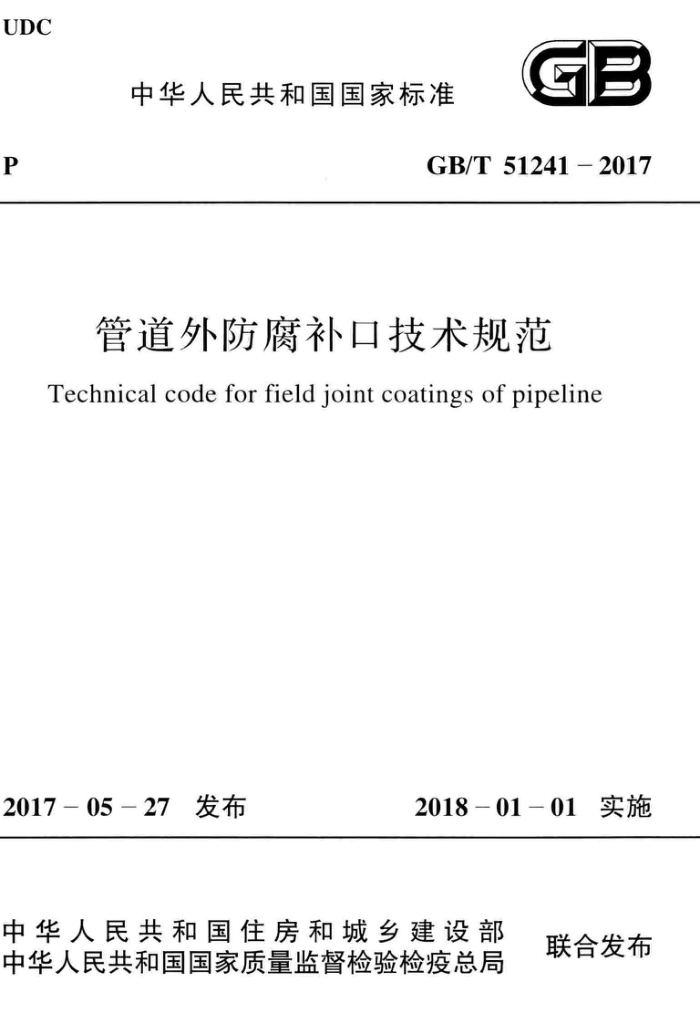 UDC

中华人民共和国国家标准

GB

P

GB/T 51241 – 2017

管道外防腐补口技术规范

Technical code for field joint coatings of pipeline

2017 – 05 – 27 发布

2018 – 01 – 01 实施

中华人民共和国住房和城乡建设部
中华人民共和国国家质量监督检验检疫总局

联合发布